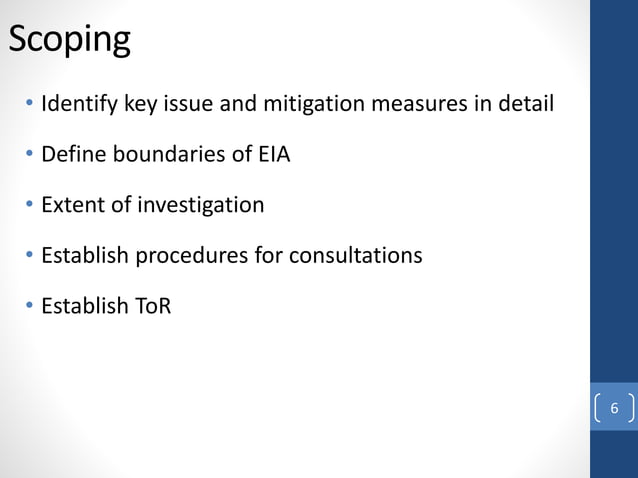 Scoping

• Identify key issue and mitigation measures in detail

• Define boundaries of EIA

• Extent of investigation

• Establish procedures for consultations

• Establish ToR

6